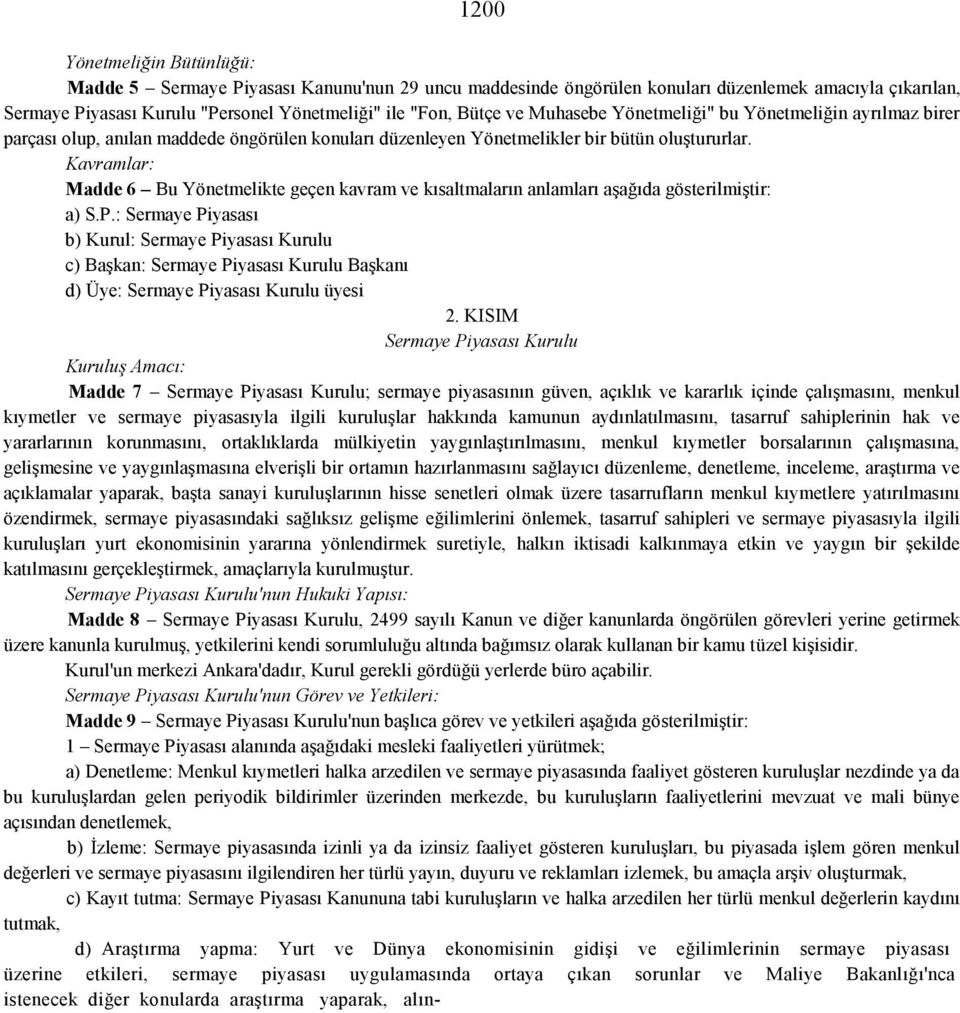 1200

Yönetmeliğin Bütünlüğü:

Madde 5 – Sermaye Piyasası Kanunu'nun 29 uncu maddesinde öngörülen konuları düzenlemek amacıyla çıkarılan, Sermaye Piyasası Kurulu "Personel Yönetmeliği" ile "Fon, Bütçe ve Muhasebe Yönetmeliği" bu Yönetmeliğin ayrılmaz birer parçası olup, anılan maddede öngörülen konuları düzenleyen Yönetmelikler bir bütün oluştururlar.

Kavramlar:

Madde 6 – Bu Yönetmelikte geçen kavram ve kısaltmaların anlamları aşağıda gösterilmiştir:

a) S.P.: Sermaye Piyasası

b) Kurul: Sermaye Piyasası Kurulu

c) Başkan: Sermaye Piyasası Kurulu Başkanı

d) Üye: Sermaye Piyasası Kurulu üyesi

2. KISIM

Sermaye Piyasası Kurulu

Kuruluş Amacı:

Madde 7 – Sermaye Piyasası Kurulu; sermaye piyasasının güven, açıklık ve kararlık içinde çalışmasını, menkul kıymetler ve sermaye piyasasıyla ilgili kuruluşlar hakkında kamunun aydınlatılmasını, tasarruf sahiplerinin hak ve yararlarının korunmasını, ortaklıklarda mülkiyetin yaygınlaştırılmasını, menkul kıymetler borsalarının çalışmasına, gelişmesine ve yaygınlaşmasına elverişli bir ortamın hazırlanmasını sağlayıcı düzenleme, denetleme, inceleme, araştırma ve açıklamalar yaparak, başta sanayi kuruluşlarının hisse senetleri olmak üzere tasarrufların menkul kıymetlere yatırılmasını özendirmek, sermaye piyasasındaki sağlıksız gelişme eğilimlerini önlemek, tasarruf sahipleri ve sermaye piyasasıyla ilgili kuruluşları yurt ekonomisinin yararına yönlendirmek suretiyle, halkın iktisadi kalkınmaya etkin ve yaygın bir şekilde katılmasını gerçekleştirmek, amaçlarıyla kurulmuştur.

Sermaye Piyasası Kurulu'nun Hukuki Yapısı:

Madde 8 – Sermaye Piyasası Kurulu, 2499 sayılı Kanun ve diğer kanunlarda öngörülen görevleri yerine getirmek üzere kanunla kurulmuş, yetkilerini kendi sorumluluğu altında bağımsız olarak kullanan bir kamu tüzel kişisidir.

Kurul'un merkezi Ankara'dadır, Kurul gerekli gördüğü yerlerde büro açabilir.

Sermaye Piyasası Kurulu'nun Görev ve Yetkileri:

Madde 9 – Sermaye Piyasası Kurulu'nun başlıca görev ve yetkileri aşağıda gösterilmiştir:

1 – Sermaye Piyasası alanında aşağıdaki mesleki faaliyetleri yürütmek;

a) Denetleme: Menkul kıymetleri halka arzedilen ve sermaye piyasasında faaliyet gösteren kuruluşlar nezdinde ya da bu kuruluşlardan gelen periyodik bildirimler üzerinden merkezde, bu kuruluşların faaliyetlerini mevzuat ve mali bünye açısından denetlemek,

b) İzleme: Sermaye piyasasında izinli ya da izinsiz faaliyet gösteren kuruluşları, bu piyasada işlem gören menkul değerleri ve sermaye piyasasını ilgilendiren her türlü yayın, duyuru ve reklamları izlemek, bu amaçla arşiv oluşturmak,

c) Kayıt tutma: Sermaye Piyasası Kanununa tabi kuruluşların ve halka arzedilen her türlü menkul değerlerin kaydını tutmak,

d) Araştırma yapma: Yurt ve Dünya ekonomisinin gidişi ve eğilimlerinin sermaye piyasası üzerine etkileri, sermaye piyasası uygulamasında ortaya çıkan sorunlar ve Maliye Bakanlığı'nca istenecek diğer konularda araştırma yaparak, alın-